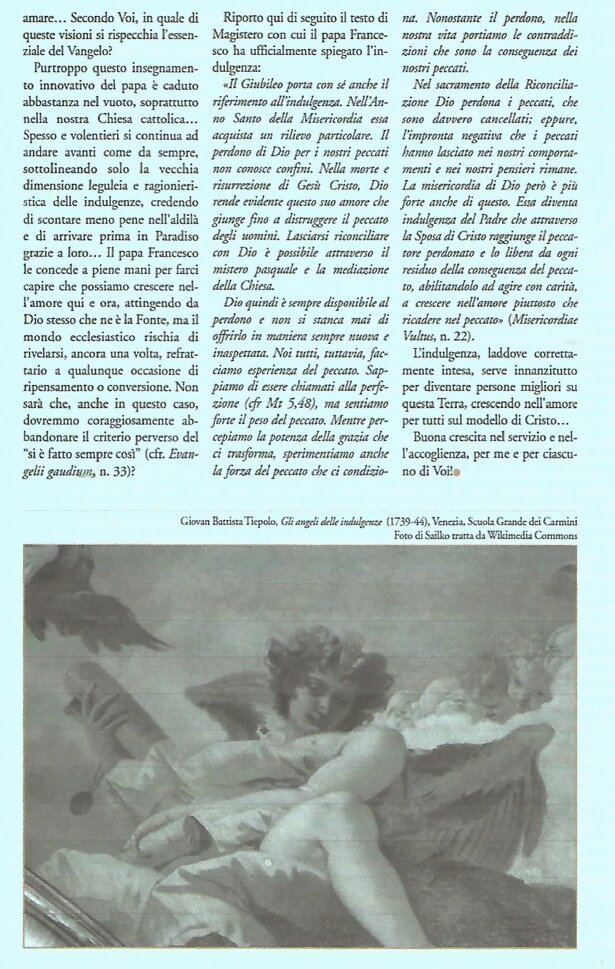 amare… Secondo Voi, in quale di queste visioni si rispecchia l'essenziale del Vangelo?

Purtroppo questo insegnamento innovativo del papa è caduto abbastanza nel vuoto, soprattutto nella nostra Chiesa cattolica… Spesso e volentieri si continua ad andare avanti come da sempre, sottolineando solo la vecchia dimensione leguleia e ragionieristica delle indulgenze, credendo di scontare meno pene nell'aldilà e di arrivare prima in Paradiso grazie a loro… Il papa Francesco le concede a piene mani per farci capire che possiamo crescere nell'amore qui e ora, attingendo da Dio stesso che ne è la Fonte, ma il mondo ecclesiastico rischia di rivelarsi, ancora una volta, refrattario a qualunque occasione di ripensamento o conversione. Non sarà che, anche in questo caso, dovremmo coraggiosamente abbandonare il criterio perverso del "si è fatto sempre così" (cfr. Evangelii gaudium, n. 33)?

Riporto qui di seguito il testo di Magistero con cui il papa Francesco ha ufficialmente spiegato l'indulgenza:

«Il Giubileo porta con sé anche il riferimento all'indulgenza. Nell'Anno Santo della Misericordia essa acquista un rilievo particolare. Il perdono di Dio per i nostri peccati non conosce confini. Nella morte e risurrezione di Gesù Cristo, Dio rende evidente questo suo amore che giunge fino a distruggere il peccato degli uomini. Lasciarsi riconciliare con Dio è possibile attraverso il mistero pasquale e la mediazione della Chiesa.

Dio quindi è sempre disponibile al perdono e non si stanca mai di offrirlo in maniera sempre nuova e inaspettata. Noi tutti, tuttavia, facciamo esperienza del peccato. Sappiamo di essere chiamati alla perfezione (cfr Mt 5,48), ma sentiamo forte il peso del peccato. Mentre percepiamo la potenza della grazia che ci trasforma, sperimentiamo anche la forza del peccato che ci condiziona. Nonostante il perdono, nella nostra vita portiamo le contraddizioni che sono la conseguenza dei nostri peccati.

Nel sacramento della Riconciliazione Dio perdona i peccati, che sono davvero cancellati; eppure, l'impronta negativa che i peccati hanno lasciato nei nostri comportamenti e nei nostri pensieri rimane. La misericordia di Dio però è più forte anche di questo. Essa diventa indulgenza del Padre che attraverso la Sposa di Cristo raggiunge il peccatore perdonato e lo libera da ogni residuo della conseguenza del peccato, abilitandolo ad agire con carità, a crescere nell'amore piuttosto che ricadere nel peccato» (Misericordiae Vultus, n. 22).

L'indulgenza, laddove correttamente intesa, serve innanzitutto per diventare persone migliori su questa Terra, crescendo nell'amore per tutti sul modello di Cristo…

Buona crescita nel servizio e nell'accoglienza, per me e per ciascuno di Voi!

Giovan Battista Tiepolo, Gli angeli delle indulgenze (1739-44), Venezia, Scuola Grande dei Carmini
Foto di Sailko tratta da Wikimedia Commons